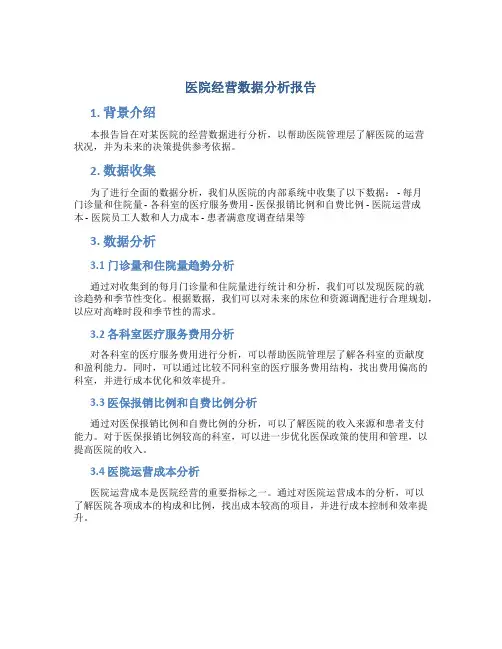 医院经营数据分析报告

1. 背景介绍

本报告旨在对某医院的经营数据进行分析，以帮助医院管理层了解医院的运营状况，并为未来的决策提供参考依据。

2. 数据收集

为了进行全面的数据分析，我们从医院的内部系统中收集了以下数据： - 每月门诊量和住院量 - 各科室的医疗服务费用 - 医保报销比例和自费比例 - 医院运营成本 - 医院员工人数和人力成本 - 患者满意度调查结果等

3. 数据分析

3.1 门诊量和住院量趋势分析

通过对收集到的每月门诊量和住院量进行统计和分析，我们可以发现医院的就诊趋势和季节性变化。根据数据，我们可以对未来的床位和资源调配进行合理规划，以应对高峰时段和季节性的需求。

3.2 各科室医疗服务费用分析

对各科室的医疗服务费用进行分析，可以帮助医院管理层了解各科室的贡献度和盈利能力。同时，可以通过比较不同科室的医疗服务费用结构，找出费用偏高的科室，并进行成本优化和效率提升。

3.3 医保报销比例和自费比例分析

通过对医保报销比例和自费比例的分析，可以了解医院的收入来源和患者支付能力。对于医保报销比例较高的科室，可以进一步优化医保政策的使用和管理，以提高医院的收入。

3.4 医院运营成本分析

医院运营成本是医院经营的重要指标之一。通过对医院运营成本的分析，可以了解医院各项成本的构成和比例，找出成本较高的项目，并进行成本控制和效率提升。